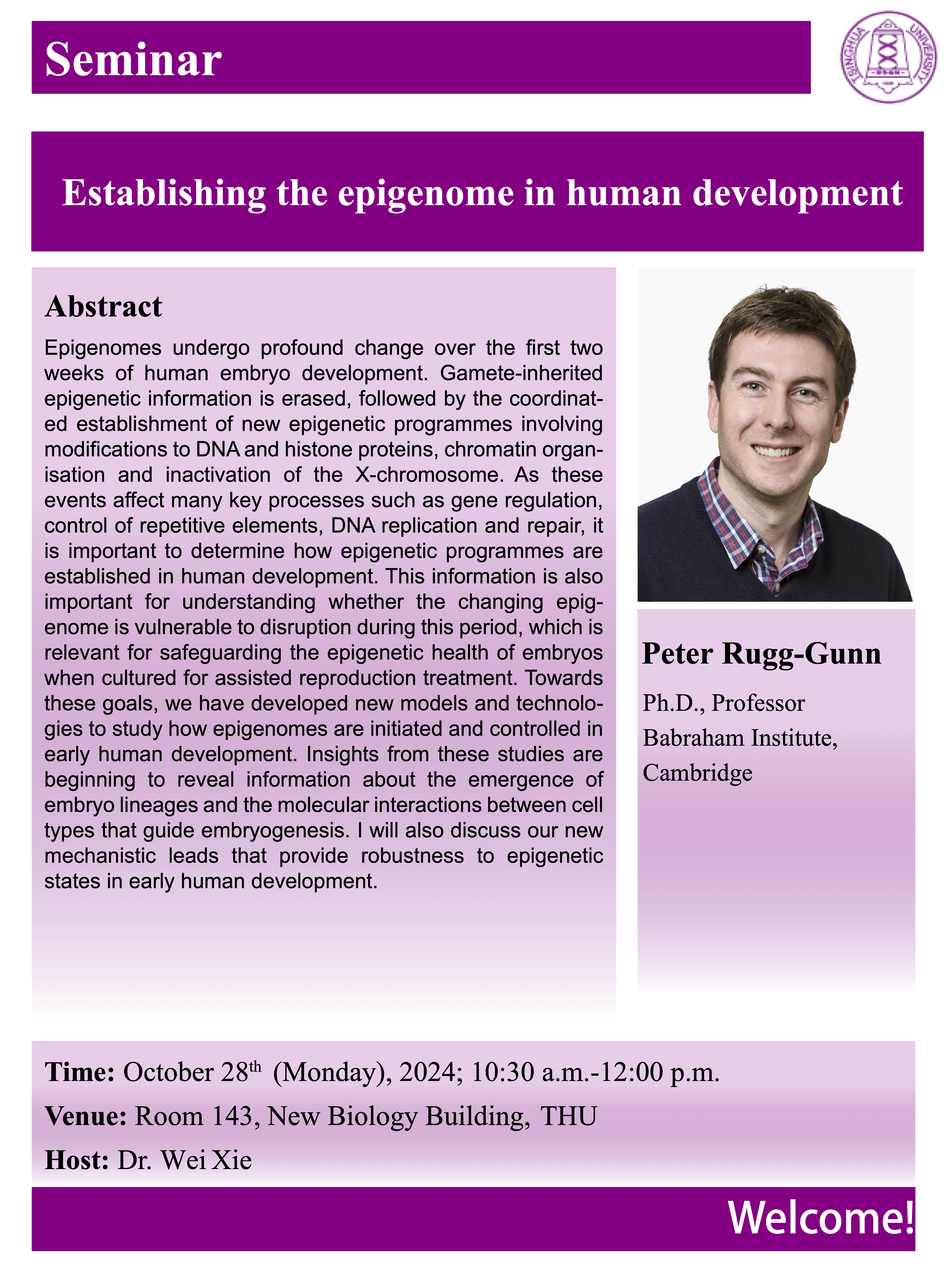 Seminar

Establishing the epigenome in human development

Abstract

Epigenomes undergo profound change over the first two weeks of human embryo development. Gamete-inherited epigenetic information is erased, followed by the coordinated establishment of new epigenetic programmes involving modifications to DNA and histone proteins, chromatin organisation and inactivation of the X-chromosome. As these events affect many key processes such as gene regulation, control of repetitive elements, DNA replication and repair, it is important to determine how epigenetic programmes are established in human development. This information is also important for understanding whether the changing epigenome is vulnerable to disruption during this period, which is relevant for safeguarding the epigenetic health of embryos when cultured for assisted reproduction treatment. Towards these goals, we have developed new models and technologies to study how epigenomes are initiated and controlled in early human development. Insights from these studies are beginning to reveal information about the emergence of embryo lineages and the molecular interactions between cell types that guide embryogenesis. I will also discuss our new mechanistic leads that provide robustness to epigenetic states in early human development.

Peter Rugg-Gunn

Ph.D., Professor
Babraham Institute,
Cambridge

Time: October 28th (Monday), 2024; 10:30 a.m.-12:00 p.m.

Venue: Room 143, New Biology Building, THU

Host: Dr. Wei Xie

Welcome!